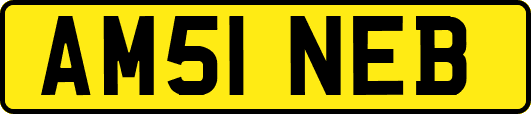 AM51 NEB